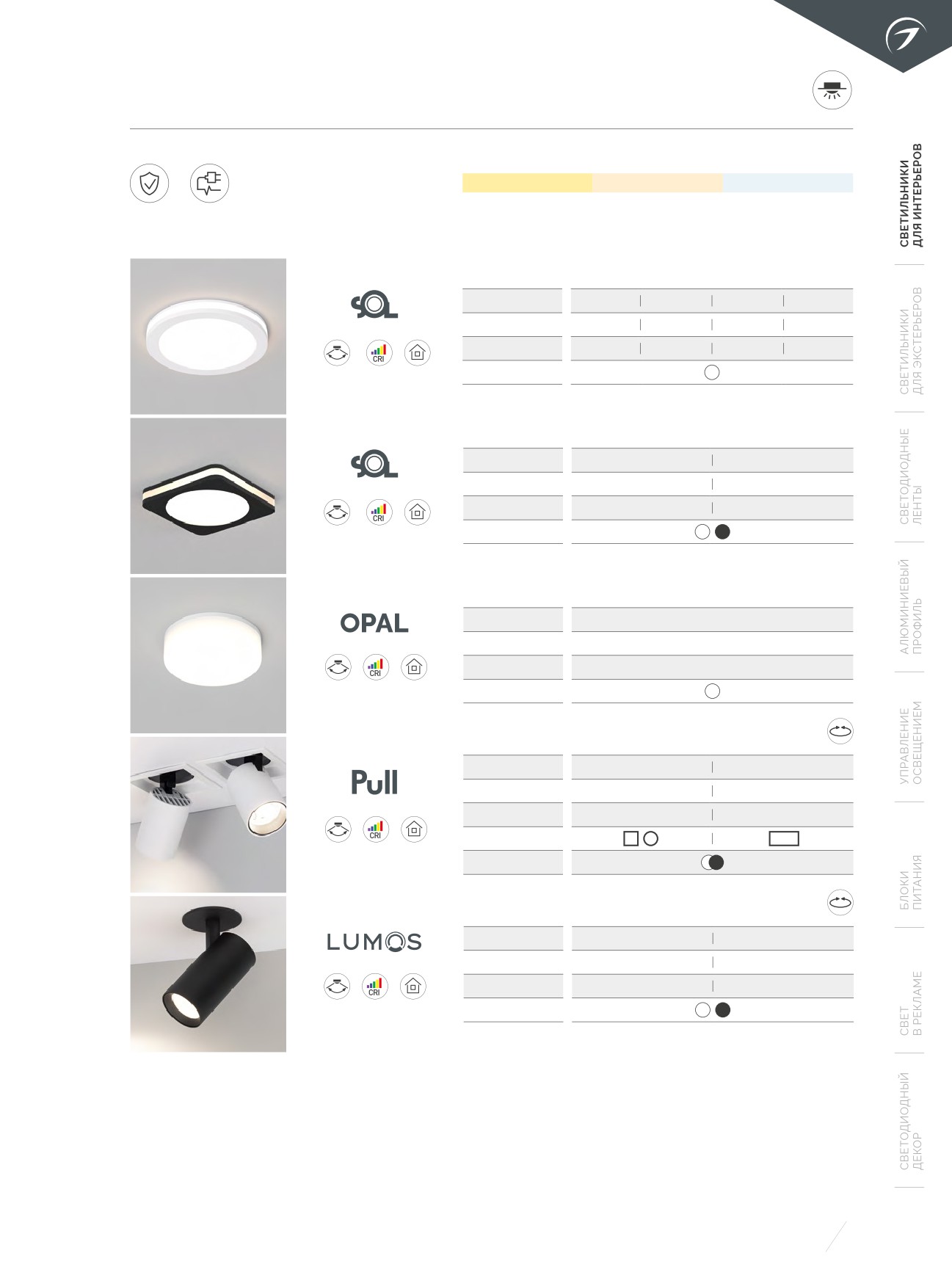 SOL

CRI

SOL

CRI

OPAL

CRI

Pull

CRI

LUMOS

CRI

СВЕТИЛЬНИКИ ДЛЯ ИНТЕРЬЕРОВ

СВЕТИЛЬНИКИ ДЛЯ ЭКСТЕРЬЕРОВ

СВЕТОДИОДНЫЕ ЛЕНТЫ

АЛЮМИНИЕВЫЙ ПРОФИЛЬ

УПРАВЛЕНИЕ ОСВЕЩЕНИЕМ

БЛОКИ ПИТАНИЯ

СВЕТ В РЕКЛАМЕ

СВЕТОДИОДНЫЙ ДЕКОР